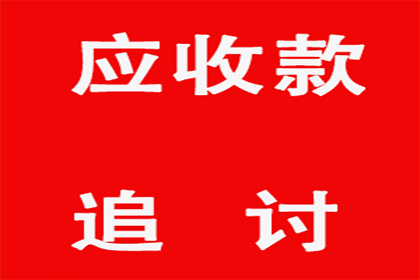 应收款

追 讨